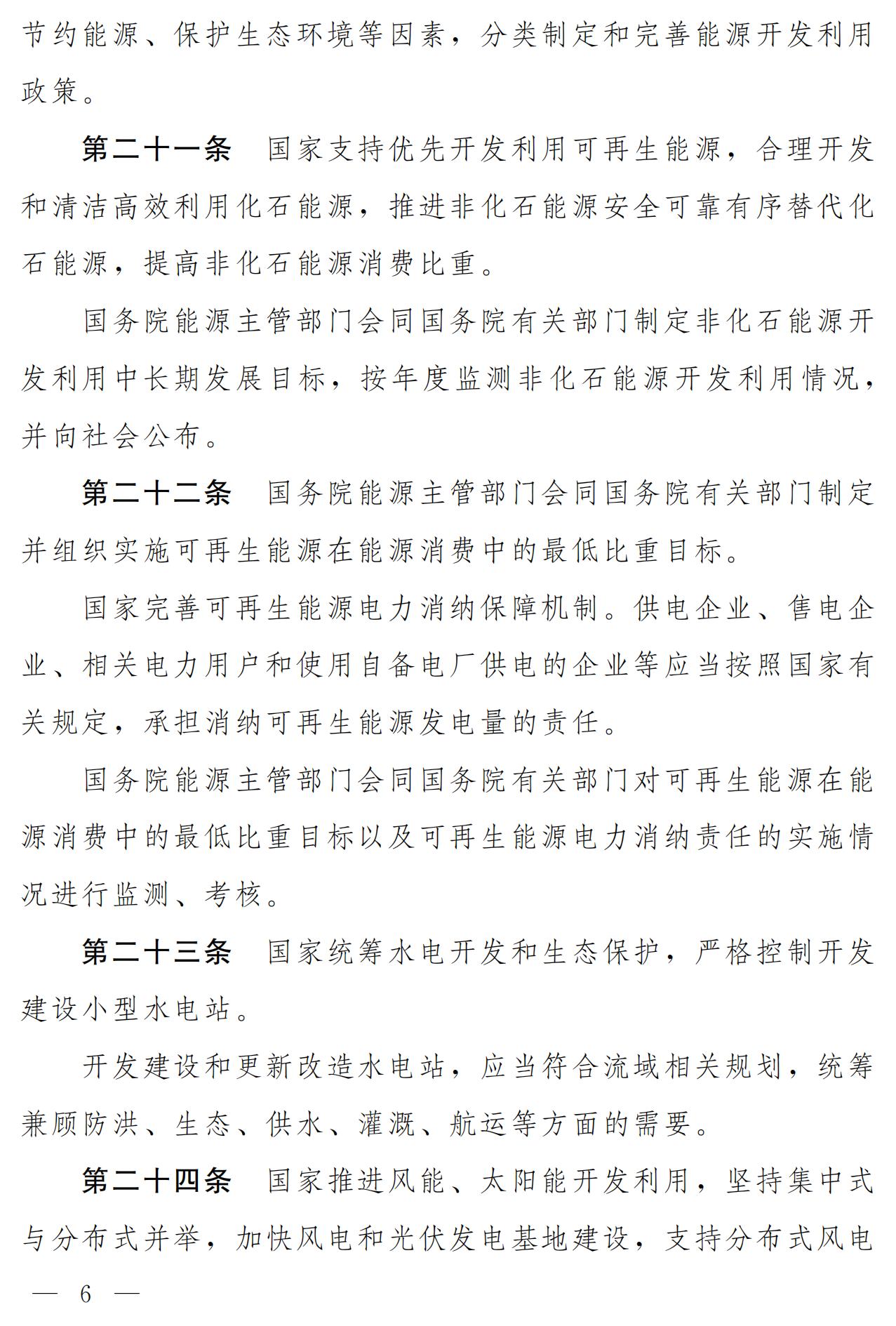 节约能源、保护生态环境等因素，分类制定和完善能源开发利用政策。

第二十一条　国家支持优先开发利用可再生能源，合理开发和清洁高效利用化石能源，推进非化石能源安全可靠有序替代化石能源，提高非化石能源消费比重。

国务院能源主管部门会同国务院有关部门制定非化石能源开发利用中长期发展目标，按年度监测非化石能源开发利用情况，并向社会公布。

第二十二条　国务院能源主管部门会同国务院有关部门制定并组织实施可再生能源在能源消费中的最低比重目标。

国家完善可再生能源电力消纳保障机制。供电企业、售电企业、相关电力用户和使用自备电厂供电的企业等应当按照国家有关规定，承担消纳可再生能源发电量的责任。

国务院能源主管部门会同国务院有关部门对可再生能源在能源消费中的最低比重目标以及可再生能源电力消纳责任的实施情况进行监测、考核。

第二十三条　国家统筹水电开发和生态保护，严格控制开发建设小型水电站。

开发建设和更新改造水电站，应当符合流域相关规划，统筹兼顾防洪、生态、供水、灌溉、航运等方面的需要。

第二十四条　国家推进风能、太阳能开发利用，坚持集中式与分布式并举，加快风电和光伏发电基地建设，支持分布式风电

— 6 —